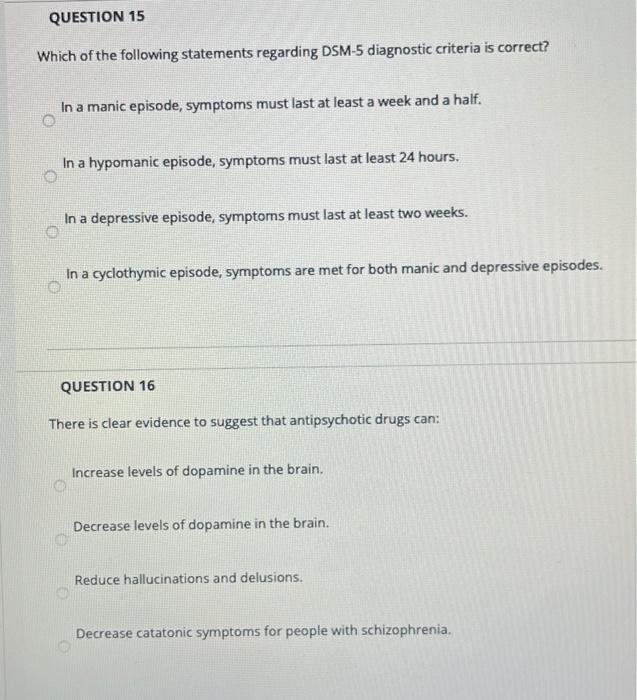 QUESTION 15

Which of the following statements regarding DSM-5 diagnostic criteria is correct?

In a manic episode, symptoms must last at least a week and a half.

In a hypomanic episode, symptoms must last at least 24 hours.

In a depressive episode, symptoms must last at least two weeks.

In a cyclothymic episode, symptoms are met for both manic and depressive episodes.

QUESTION 16

There is clear evidence to suggest that antipsychotic drugs can:

Increase levels of dopamine in the brain.

Decrease levels of dopamine in the brain.

Reduce hallucinations and delusions.

Decrease catatonic symptoms for people with schizophrenia.